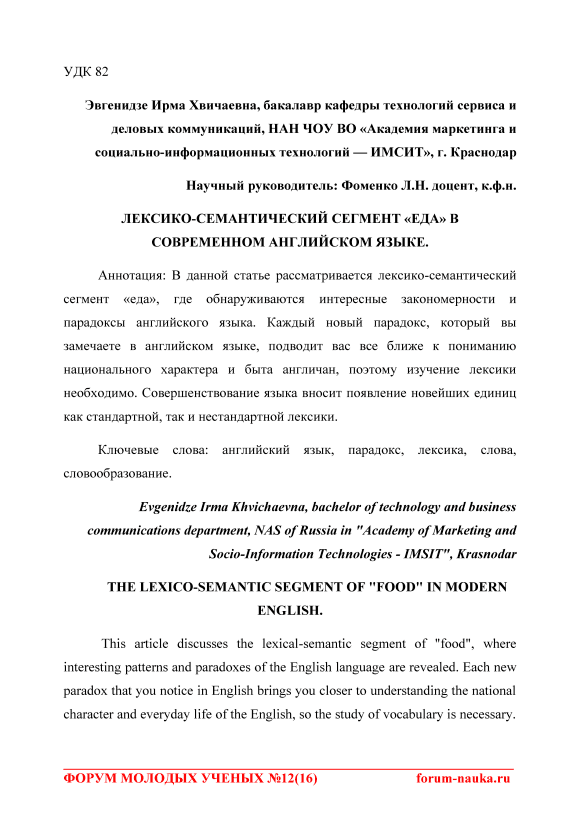 УДК 82

Эвгенидзе Ирма Хвичаевна, бакалавр кафедры технологий сервиса и деловых коммуникаций, НАН ЧОУ ВО «Академия маркетинга и социально-информационных технологий — ИМСИТ», г. Краснодар

Научный руководитель: Фоменко Л.Н. доцент, к.ф.н.

ЛЕКСИКО-СЕМАНТИЧЕСКИЙ СЕГМЕНТ «ЕДА» В СОВРЕМЕННОМ АНГЛИЙСКОМ ЯЗЫКЕ.

Аннотация: В данной статье рассматривается лексико-семантический сегмент «еда», где обнаруживаются интересные закономерности и парадоксы английского языка. Каждый новый парадокс, который вы замечаете в английском языке, подводит вас все ближе к пониманию национального характера и быта англичан, поэтому изучение лексики необходимо. Совершенствование языка вносит появление новейших единиц как стандартной, так и нестандартной лексики.

Ключевые слова: английский язык, парадокс, лексика, слова, словообразование.

Evgenidze Irma Khvichaevna, bachelor of technology and business communications department, NAS of Russia in "Academy of Marketing and Socio-Information Technologies - IMSIT", Krasnodar

THE LEXICO-SEMANTIC SEGMENT OF "FOOD" IN MODERN ENGLISH.

This article discusses the lexical-semantic segment of "food", where interesting patterns and paradoxes of the English language are revealed. Each new paradox that you notice in English brings you closer to understanding the national character and everyday life of the English, so the study of vocabulary is necessary.

ФОРУМ МОЛОДЫХ УЧЕНЫХ №12(16) forum-nauka.ru